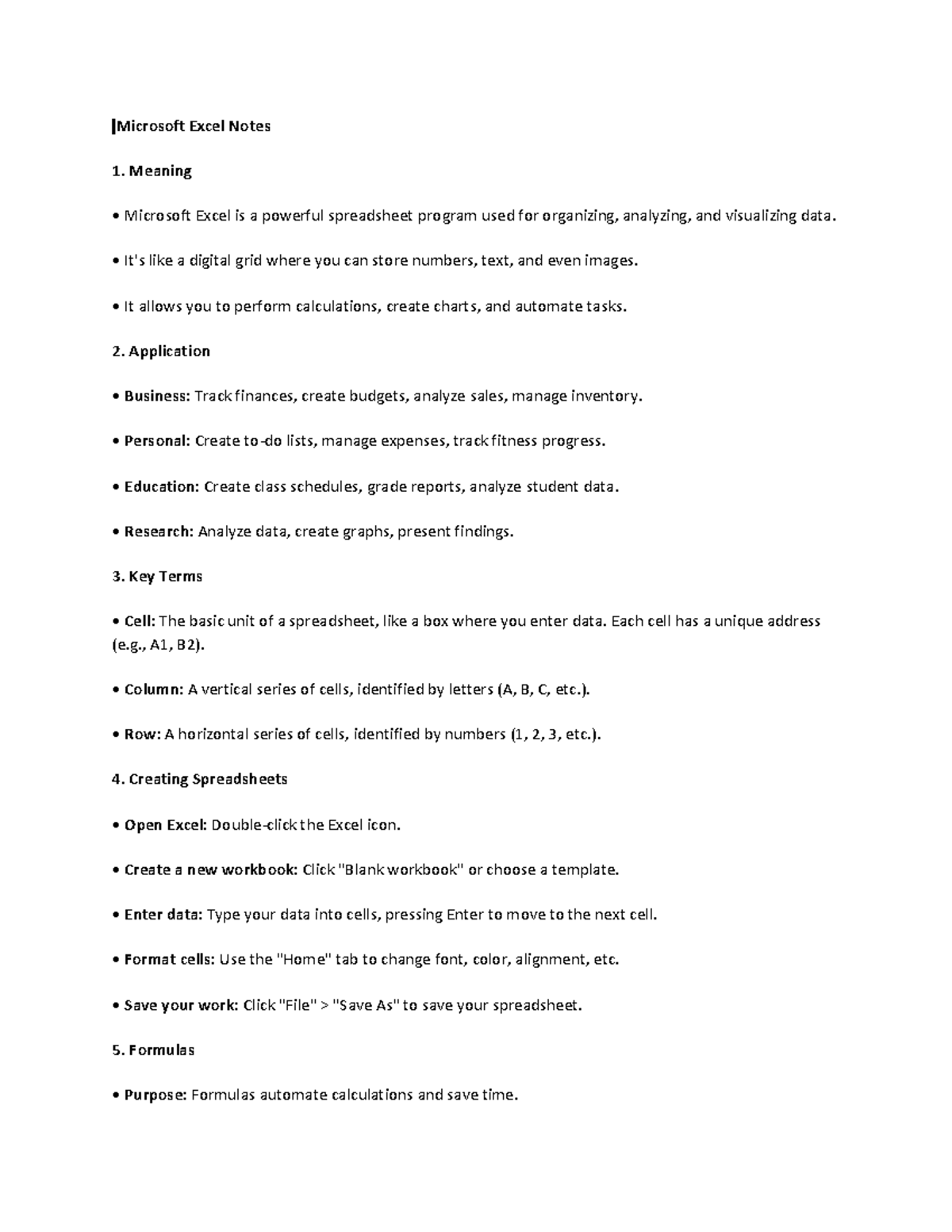 Microsoft Excel Notes

1. Meaning

• Microsoft Excel is a powerful spreadsheet program used for organizing, analyzing, and visualizing data.

• It's like a digital grid where you can store numbers, text, and even images.

• It allows you to perform calculations, create charts, and automate tasks.

2. Application

• Business: Track finances, create budgets, analyze sales, manage inventory.

• Personal: Create to-do lists, manage expenses, track fitness progress.

• Education: Create class schedules, grade reports, analyze student data.

• Research: Analyze data, create graphs, present findings.

3. Key Terms

• Cell: The basic unit of a spreadsheet, like a box where you enter data. Each cell has a unique address (e.g., A1, B2).

• Column: A vertical series of cells, identified by letters (A, B, C, etc.).

• Row: A horizontal series of cells, identified by numbers (1, 2, 3, etc.).

4. Creating Spreadsheets

• Open Excel: Double-click the Excel icon.

• Create a new workbook: Click "Blank workbook" or choose a template.

• Enter data: Type your data into cells, pressing Enter to move to the next cell.

• Format cells: Use the "Home" tab to change font, color, alignment, etc.

• Save your work: Click "File" > "Save As" to save your spreadsheet.

5. Formulas

• Purpose: Formulas automate calculations and save time.